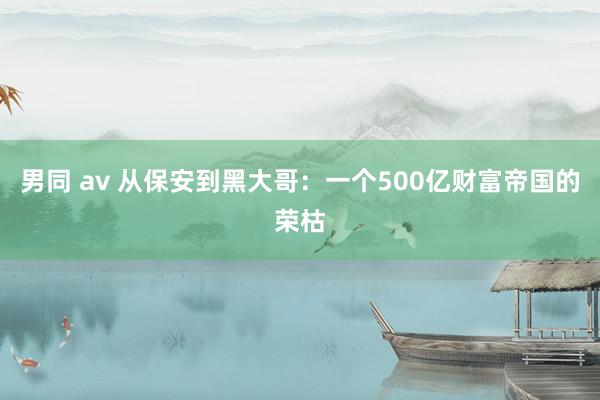 男同 av 从保安到黑大哥：一个500亿财富帝国的荣枯